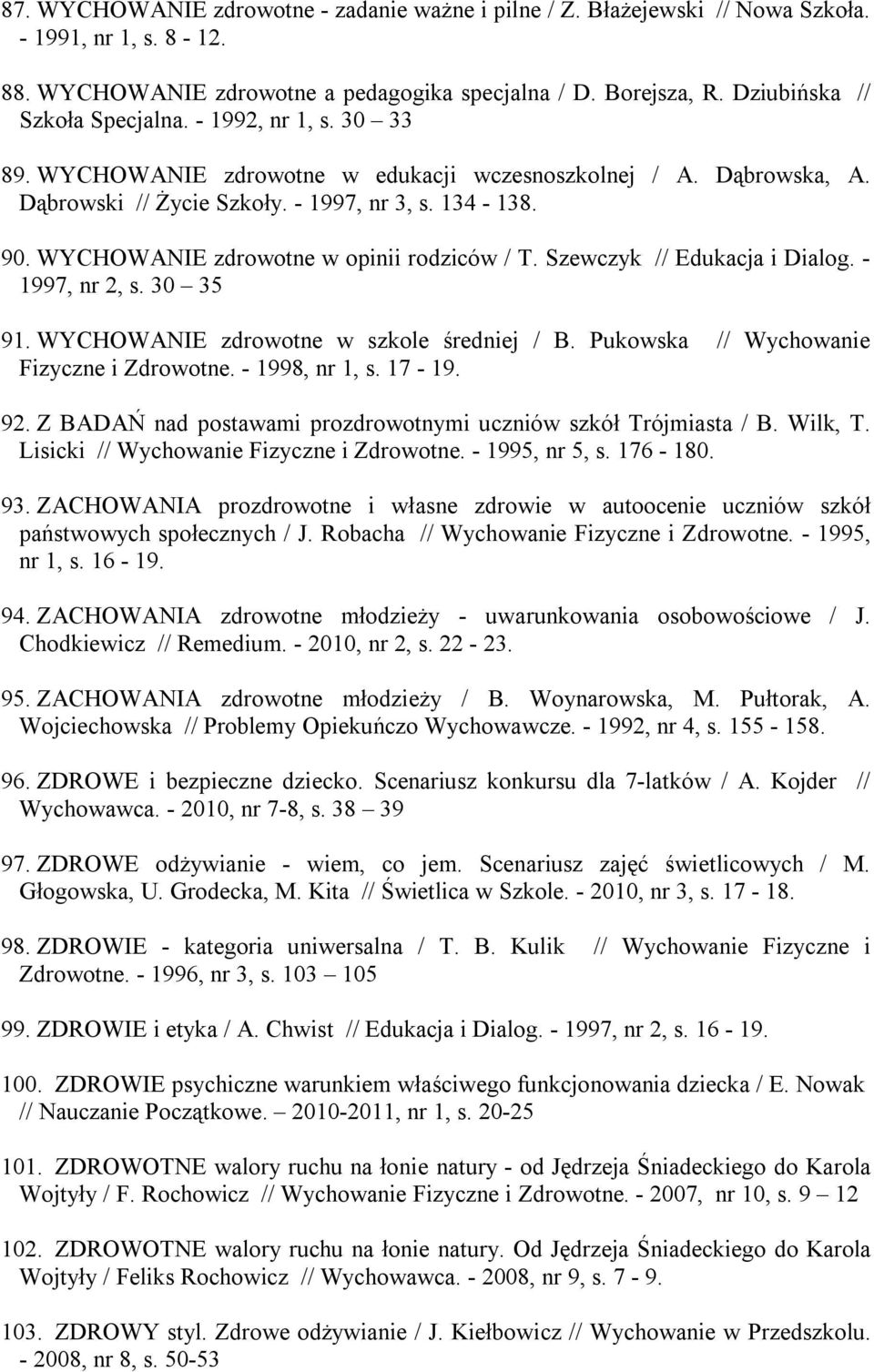 87. WYCHOWANIE zdrowotne - zadanie ważne i pilne / Z. Błażejewski // Nowa Szkoła. - 1991, nr 1, s. 8 - 12.

88. WYCHOWANIE zdrowotne a pedagogika specjalna / D. Borejsza, R. Dziubińska // Szkoła Specjalna. - 1992, nr 1, s. 30 – 33

89. WYCHOWANIE zdrowotne w edukacji wczesnoszkolnej / A. Dąbrowska, A. Dąbrowski // Życie Szkoły. - 1997, nr 3, s. 134 - 138.

90. WYCHOWANIE zdrowotne w opinii rodziców / T. Szewczyk // Edukacja i Dialog. - 1997, nr 2, s. 30 – 35

91. WYCHOWANIE zdrowotne w szkole średniej / B. Pukowska // Wychowanie Fizyczne i Zdrowotne. - 1998, nr 1, s. 17 - 19.

92. Z BADAŃ nad postawami prozdrowotnymi uczniów szkół Trójmiasta / B. Wilk, T. Lisicki // Wychowanie Fizyczne i Zdrowotne. - 1995, nr 5, s. 176 - 180.

93. ZACHOWANIA prozdrowotne i własne zdrowie w autoocenie uczniów szkół państwowych społecznych / J. Robacha // Wychowanie Fizyczne i Zdrowotne. - 1995, nr 1, s. 16 - 19.

94. ZACHOWANIA zdrowotne młodzieży - uwarunkowania osobowościowe / J. Chodkiewicz // Remedium. - 2010, nr 2, s. 22 - 23.

95. ZACHOWANIA zdrowotne młodzieży / B. Woynarowska, M. Pułtorak, A. Wojciechowska // Problemy Opiekuńczo Wychowawcze. - 1992, nr 4, s. 155 - 158.

96. ZDROWE i bezpieczne dziecko. Scenariusz konkursu dla 7-latków / A. Kojder // Wychowawca. - 2010, nr 7-8, s. 38 – 39

97. ZDROWE odżywianie - wiem, co jem. Scenariusz zajęć świetlicowych / M. Głogowska, U. Grodecka, M. Kita // Świetlica w Szkole. - 2010, nr 3, s. 17 - 18.

98. ZDROWIE - kategoria uniwersalna / T. B. Kulik // Wychowanie Fizyczne i Zdrowotne. - 1996, nr 3, s. 103 – 105

99. ZDROWIE i etyka / A. Chwist // Edukacja i Dialog. - 1997, nr 2, s. 16 - 19.

100. ZDROWIE psychiczne warunkiem właściwego funkcjonowania dziecka / E. Nowak // Nauczanie Początkowe. – 2010-2011, nr 1, s. 20-25

101. ZDROWOTNE walory ruchu na łonie natury - od Jędrzeja Śniadeckiego do Karola Wojtyły / F. Rochowicz // Wychowanie Fizyczne i Zdrowotne. - 2007, nr 10, s. 9 – 12

102. ZDROWOTNE walory ruchu na łonie natury. Od Jędrzeja Śniadeckiego do Karola Wojtyły / Feliks Rochowicz // Wychowawca. - 2008, nr 9, s. 7 - 9.

103. ZDROWY styl. Zdrowe odżywianie / J. Kiełbowicz // Wychowanie w Przedszkolu. - 2008, nr 8, s. 50-53